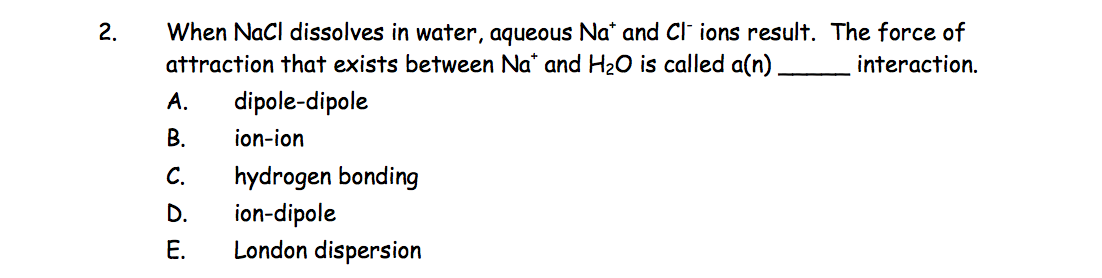 2. When NaCl dissolves in water, aqueous $Na^+$ and $Cl^-$ ions result. The force of attraction that exists between $Na^+$ and $H_2O$ is called a(n) ______ interaction.

A. dipole-dipole

B. ion-ion

C. hydrogen bonding

D. ion-dipole

E. London dispersion